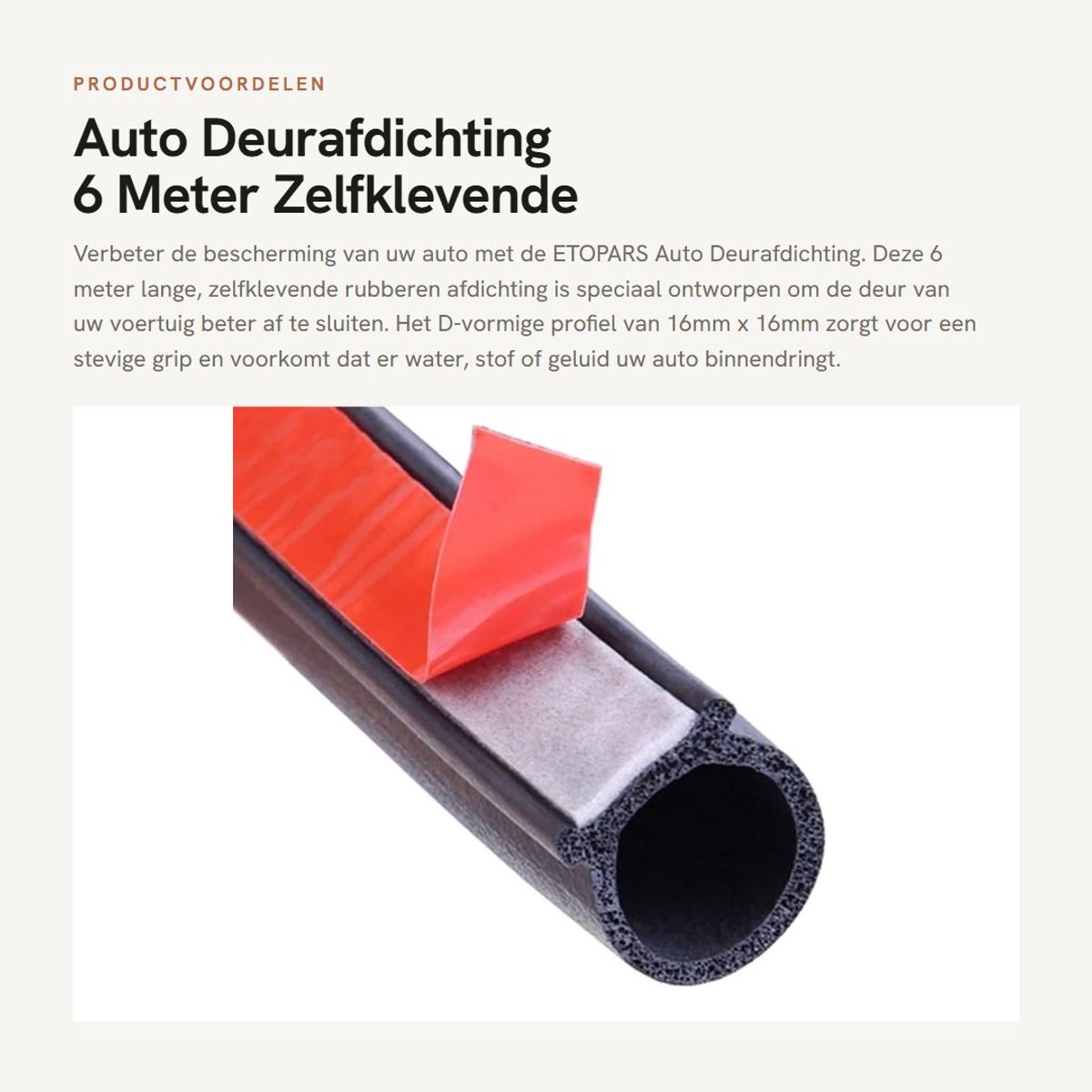 PRODUCTVOORDELEN

Auto Deurafdichting
6 Meter Zelfklevende

Verbeter de bescherming van uw auto met de ETOPARS Auto Deurafdichting. Deze 6 meter lange, zelfklevende rubberen afdichting is speciaal ontworpen om de deur van uw voertuig beter af te sluiten. Het D-vormige profiel van 16mm x 16mm zorgt voor een stevige grip en voorkomt dat er water, stof of geluid uw auto binnendringt.